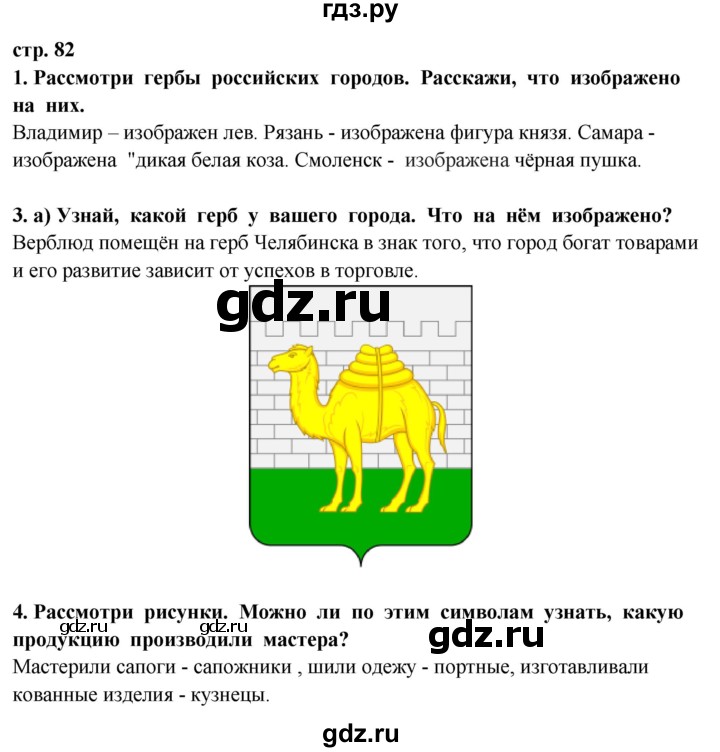 гдз.ру

стр. 82

1. Рассмотри гербы российских городов. Расскажи, что изображено на них.

Владимир – изображен лев. Рязань - изображена фигура князя. Самара - изображена "дикая белая коза. Смоленск - изображена чёрная пушка.

3. а) Узнай, какой герб у вашего города. Что на нём изображено?

Верблюд помещён на герб Челябинска в знак того, что город богат товарами и его развитие зависит от успехов в торговле.

gdz.ru

4. Рассмотри рисунки. Можно ли по этим символам узнать, какую продукцию производили мастера?

gdz.ru gdz.ru gdz.ru

Мастерили сапоги - сапожники , шили одежу - портные, изготавливали кованные изделия - кузнецы.

gdz.ru